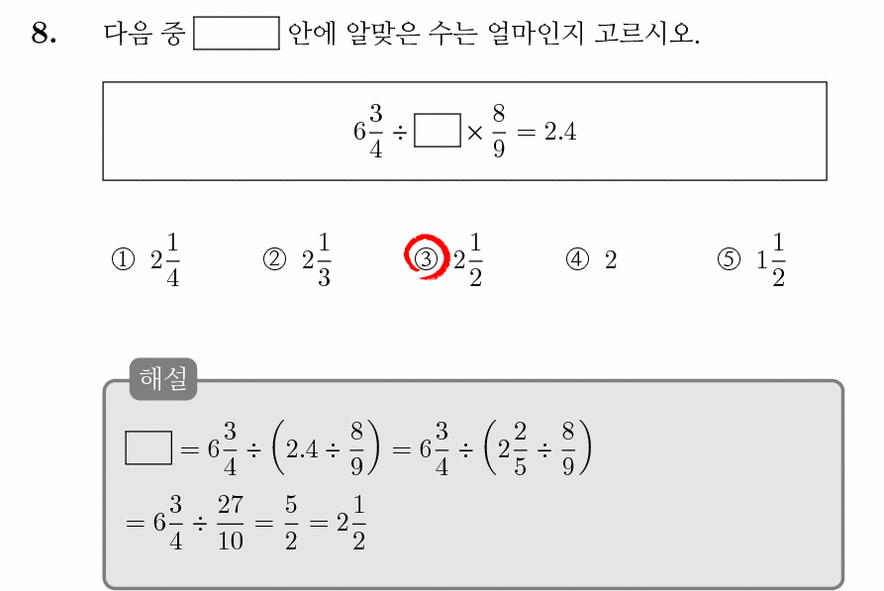 8. 다음 중 $\square$ 안에 알맞은 수는 얼마인지 고르시오.

$6\frac{3}{4} \div \square \times \frac{8}{9} = 2.4$

① $2\frac{1}{4}$ ② $2\frac{1}{3}$ ③ $2\frac{1}{2}$ ④ $2$ ⑤ $1\frac{1}{2}$

해설

$\square = 6\frac{3}{4} \div \left(2.4 \div \frac{8}{9}\right) = 6\frac{3}{4} \div \left(2\frac{2}{5} \div \frac{8}{9}\right)$
$= 6\frac{3}{4} \div \frac{27}{10} = \frac{5}{2} = 2\frac{1}{2}$